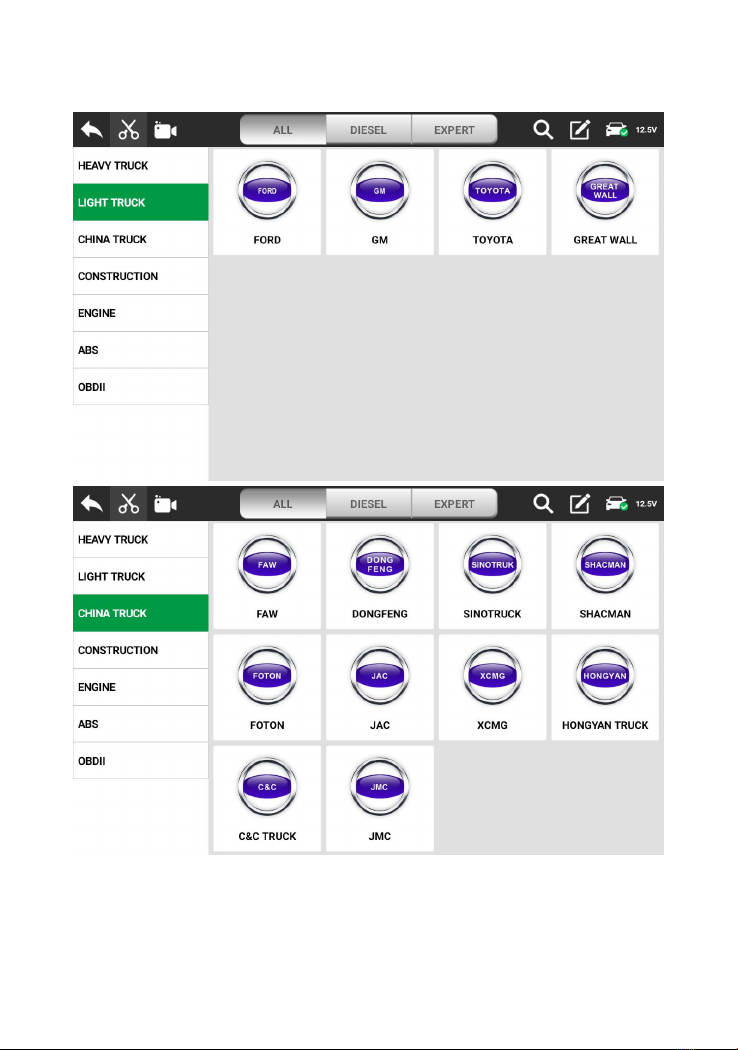 ALL DIESEL EXPERT 12.5V

HEAVY TRUCK
LIGHT TRUCK
CHINA TRUCK
CONSTRUCTION
ENGINE
ABS
OBDII

FORD
FORD

GM
GM

TOYOTA
TOYOTA

GREAT WALL
GREAT WALL

ALL DIESEL EXPERT 12.5V

HEAVY TRUCK
LIGHT TRUCK
CHINA TRUCK
CONSTRUCTION
ENGINE
ABS
OBDII

FAW
FAW

DONG FENG
DONGFENG

SINOTRUK
SINOTRUCK

SHACMAN
SHACMAN

FOTON
FOTON

JAC
JAC

XCMG
XCMG

HONGYAN
HONGYAN TRUCK

C&C
C&C TRUCK

JMC
JMC